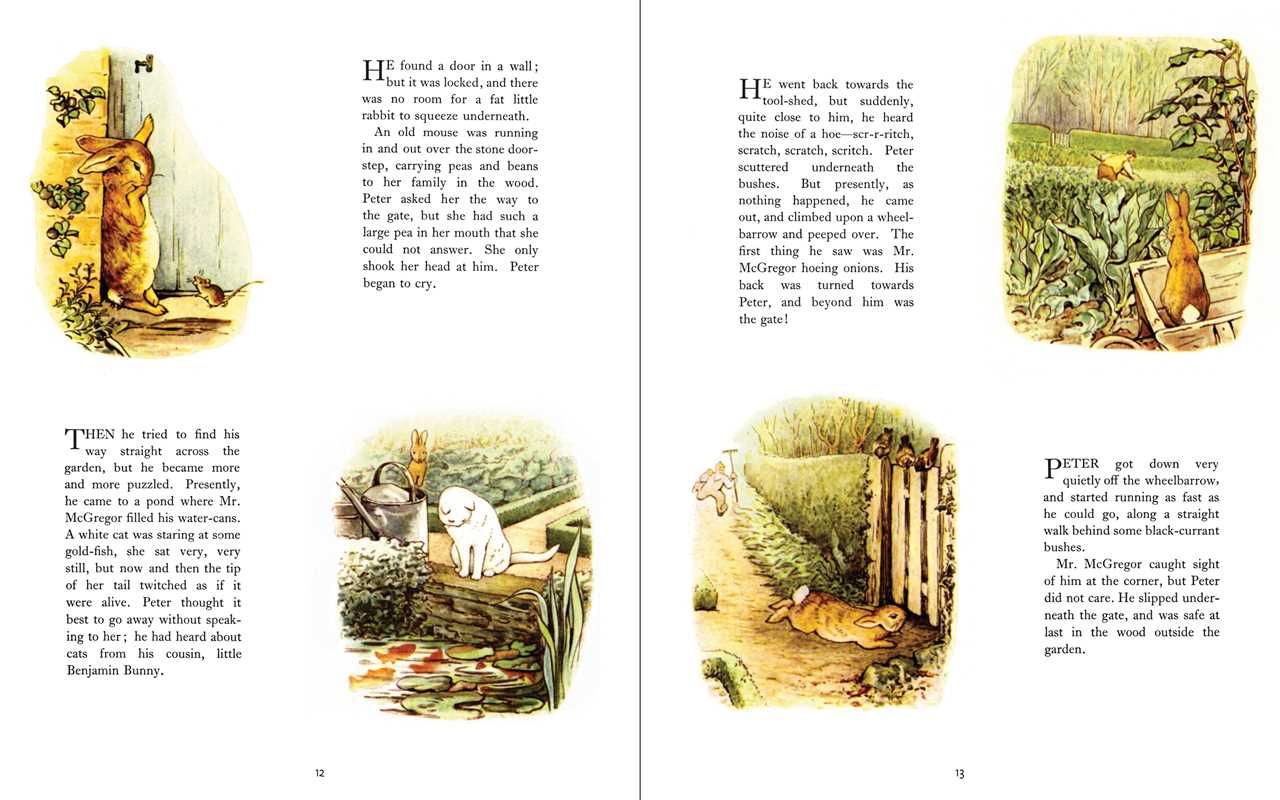 HE found a door in a wall; but it was locked, and there was no room for a fat little rabbit to squeeze underneath.

An old mouse was running in and out over the stone doorstep, carrying peas and beans to her family in the wood. Peter asked her the way to the gate, but she had such a large pea in her mouth that she could not answer. She only shook her head at him. Peter began to cry.

THEN he tried to find his way straight across the garden, but he became more and more puzzled. Presently, he came to a pond where Mr. McGregor filled his water-cans. A white cat was staring at some gold-fish, she sat very, very still, but now and then the tip of her tail twitched as if it were alive. Peter thought it best to go away without speaking to her; he had heard about cats from his cousin, little Benjamin Bunny.

12

HE went back towards the tool-shed, but suddenly, quite close to him, he heard the noise of a hoe—scr-r-ritch, scratch, scratch, scritch. Peter scuttered underneath the bushes. But presently, as nothing happened, he came out, and climbed upon a wheelbarrow and peeped over. The first thing he saw was Mr. McGregor hoeing onions. His back was turned towards Peter, and beyond him was the gate!

PETER got down very quietly off the wheelbarrow, and started running as fast as he could go, along a straight walk behind some black-currant bushes.

Mr. McGregor caught sight of him at the corner, but Peter did not care. He slipped underneath the gate, and was safe at last in the wood outside the garden.

13